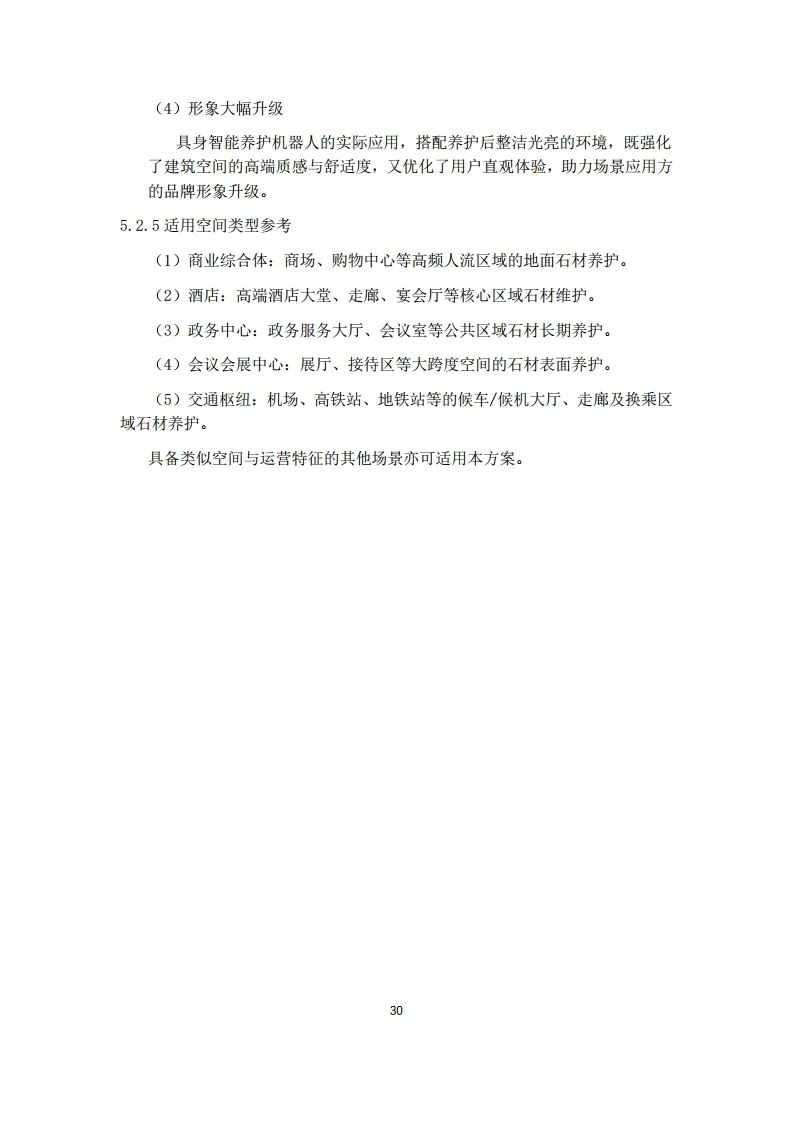 （4）形象大幅升级

具身智能养护机器人的实际应用，搭配养护后整洁光亮的环境，既强化了建筑空间的高端质感与舒适度，又优化了用户直观体验，助力场景应用方的品牌形象升级。

5.2.5 适用空间类型参考

（1）商业综合体：商场、购物中心等高频人流区域的地面石材养护。

（2）酒店：高端酒店大堂、走廊、宴会厅等核心区域石材维护。

（3）政务中心：政务服务大厅、会议室等公共区域石材长期养护。

（4）会议会展中心：展厅、接待区等大跨度空间的石材表面养护。

（5）交通枢纽：机场、高铁站、地铁站等的候车/候机大厅、走廊及换乘区域石材养护。

具备类似空间与运营特征的其他场景亦可适用本方案。

30